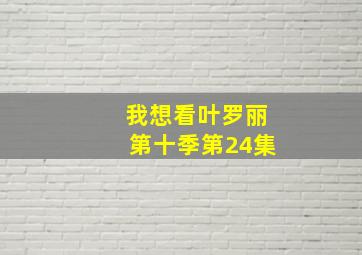 我想看叶罗丽
第十季第24集